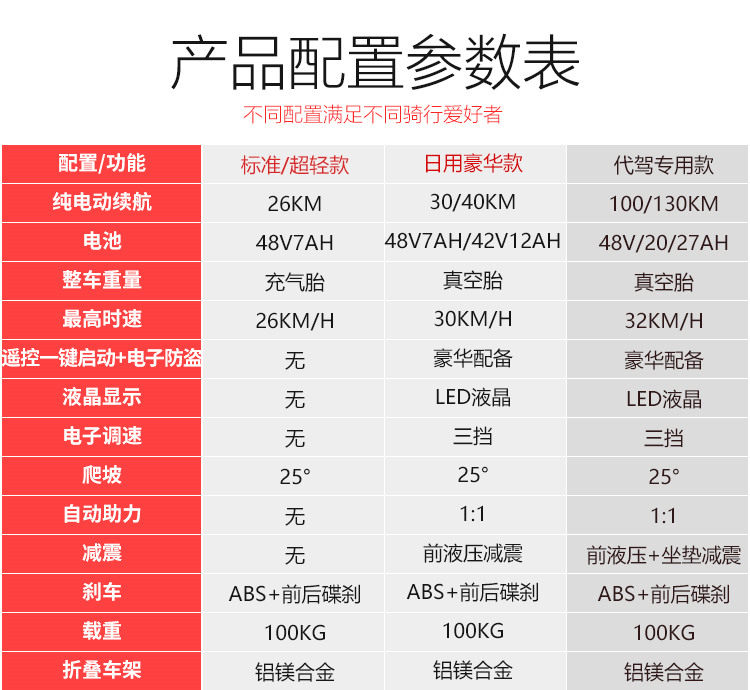 产品配置参数表

不同配置满足不同骑行爱好者

| 配置/功能 | 标准/超轻款 | 日用豪华款 | 代驾专用款 |
|---|---|---|---|
| 纯电动续航 | 26KM | 30/40KM | 100/130KM |
| 电池 | 48V7AH | 48V7AH/42V12AH | 48V/20/27AH |
| 整车重量 | 充气胎 | 真空胎 | 真空胎 |
| 最高时速 | 26KM/H | 30KM/H | 32KM/H |
| 遥控一键启动+电子防盗 | 无 | 豪华配备 | 豪华配备 |
| 液晶显示 | 无 | LED液晶 | LED液晶 |
| 电子调速 | 无 | 三挡 | 三挡 |
| 爬坡 | 25° | 25° | 25° |
| 自动助力 | 无 | 1:1 | 1:1 |
| 减震 | 无 | 前液压减震 | 前液压+坐垫减震 |
| 刹车 | ABS+前后碟刹 | ABS+前后碟刹 | ABS+前后碟刹 |
| 载重 | 100KG | 100KG | 100KG |
| 折叠车架 | 铝镁合金 | 铝镁合金 | 铝镁合金 |